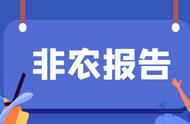 非农报告